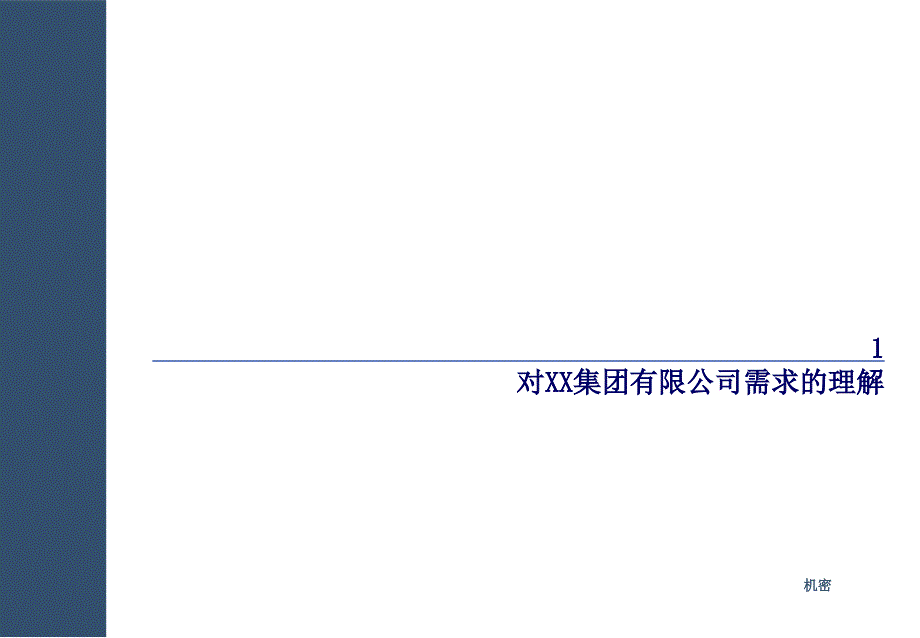 1

对XX集团有限公司需求的理解

机密